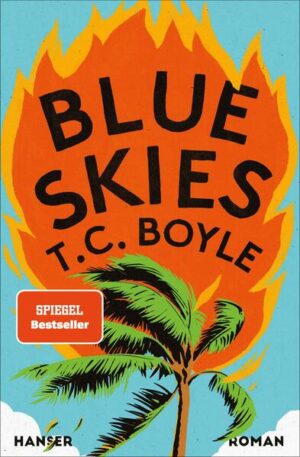 BLUE SKIES
T.C. BOYLE

SPIEGEL
Bestseller

HANSER

ROMAN